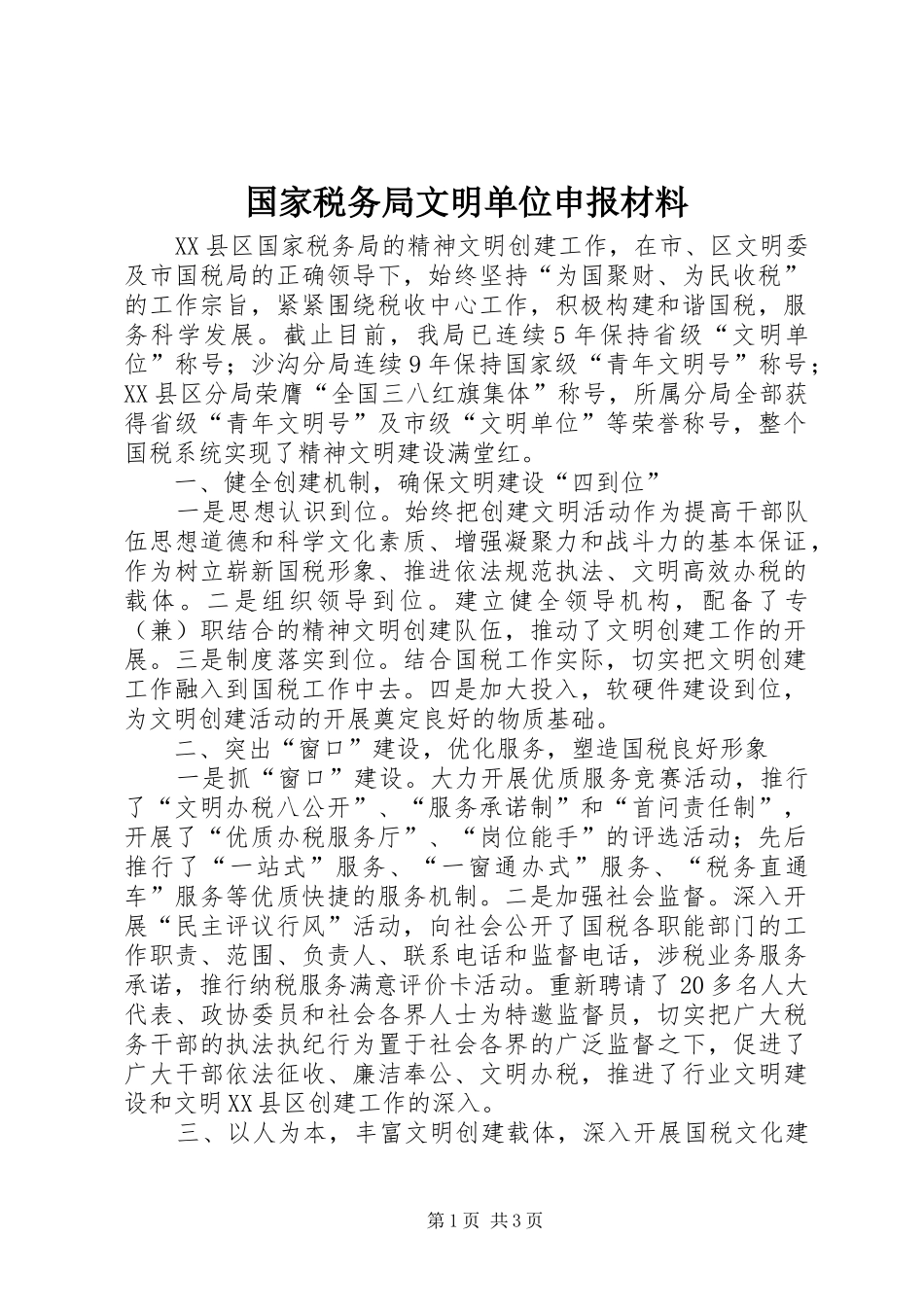 国家税务局文明单位申报材料

XX县区国家税务局的精神文明创建工作，在市、区文明委及市国税局的正确领导下，始终坚持“为国聚财、为民收税”的工作宗旨，紧紧围绕税收中心工作，积极构建和谐国税，服务科学发展。截止目前，我局已连续5年保持省级“文明单位”称号；沙沟分局连续9年保持国家级“青年文明号”称号；XX县区分局荣膺“全国三八红旗集体”称号，所属分局全部获得省级“青年文明号”及市级“文明单位”等荣誉称号，整个国税系统实现了精神文明建设满堂红。

一、健全创建机制，确保文明建设“四到位”

一是思想认识到位。始终把创建文明活动作为提高干部队伍思想道德和科学文化素质、增强凝聚力和战斗力的基本保证，作为树立崭新国税形象、推进依法规范执法、文明高效办税的载体。二是组织领导到位。建立健全领导机构，配备了专（兼）职结合的精神文明创建队伍，推动了文明创建工作的开展。三是制度落实到位。结合国税工作实际，切实把文明创建工作融入到国税工作中去。四是加大投入，软硬件建设到位，为文明创建活动的开展奠定良好的物质基础。

二、突出“窗口”建设，优化服务，塑造国税良好形象

一是抓“窗口”建设。大力开展优质服务竞赛活动，推行了“文明办税八公开”、“服务承诺制”和“首问责任制”，开展了“优质办税服务厅”、“岗位能手”的评选活动；先后推行了“一站式”服务、“一窗通办式”服务、“税务直通车”服务等优质快捷的服务机制。二是加强社会监督。深入开展“民主评议行风”活动，向社会公开了国税各职能部门的工作职责、范围、负责人、联系电话和监督电话，涉税业务服务承诺，推行纳税服务满意评价卡活动。重新聘请了20多名人大代表、政协委员和社会各界人士为特邀监督员，切实把广大税务干部的执法执纪行为置于社会各界的广泛监督之下，促进了广大干部依法征收、廉洁奉公、文明办税，推进了行业文明建设和文明XX县区创建工作的深入。

三、以人为本，丰富文明创建载体，深入开展国税文化建

第1页 共3页